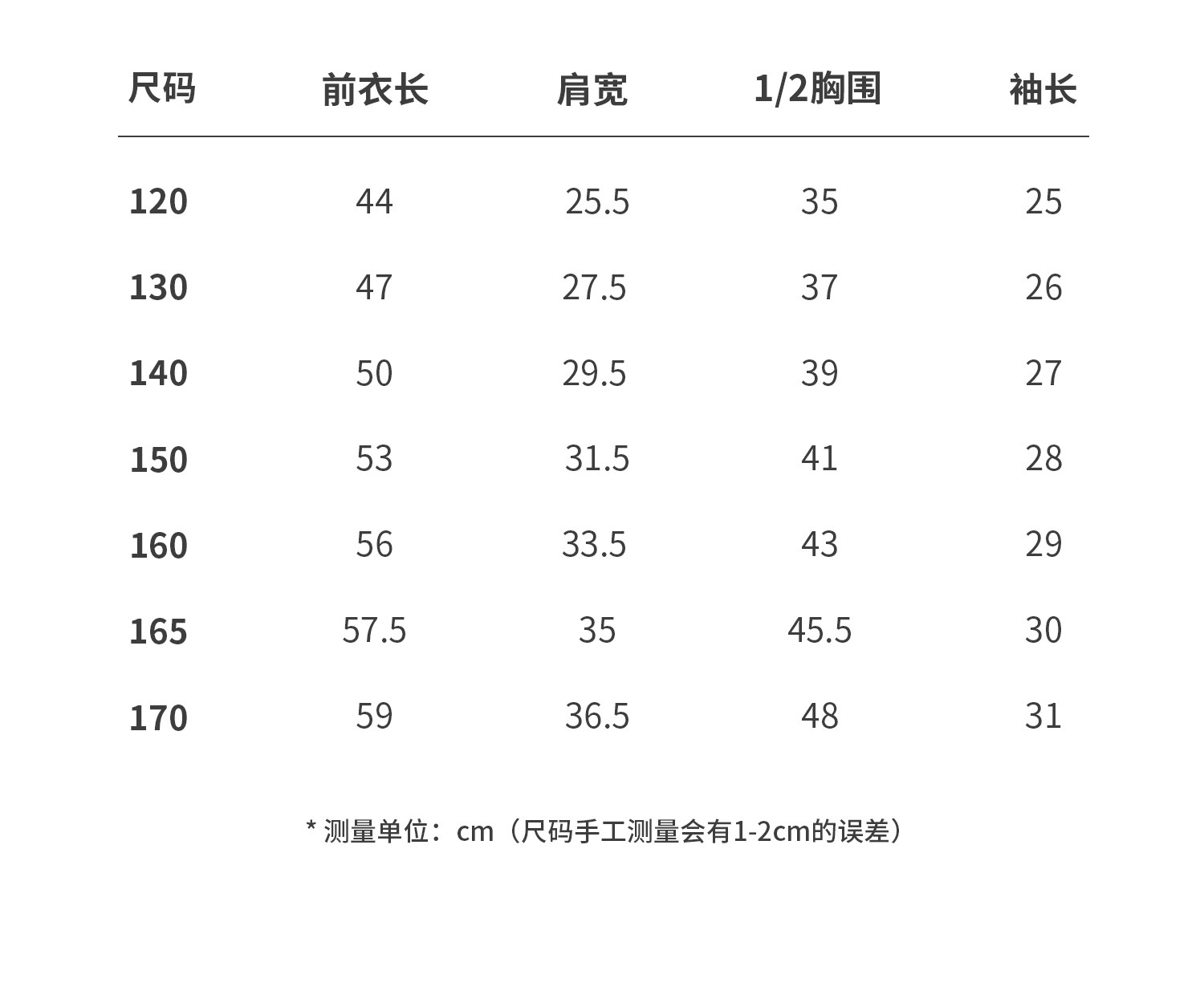 | 尺码 | 前衣长 | 肩宽 | 1/2胸围 | 袖长 |
|---|---|---|---|---|
| 120 | 44 | 25.5 | 35 | 25 |
| 130 | 47 | 27.5 | 37 | 26 |
| 140 | 50 | 29.5 | 39 | 27 |
| 150 | 53 | 31.5 | 41 | 28 |
| 160 | 56 | 33.5 | 43 | 29 |
| 165 | 57.5 | 35 | 45.5 | 30 |
| 170 | 59 | 36.5 | 48 | 31 |

* 测量单位：cm（尺码手工测量会有1-2cm的误差）